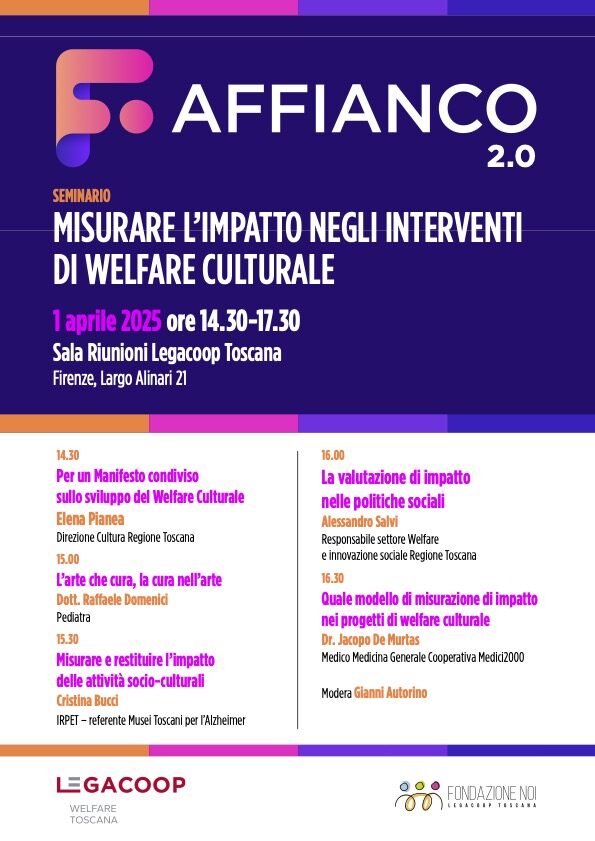 AFFIANCO 2.0

SEMINARIO
MISURARE L'IMPATTO NEGLI INTERVENTI DI WELFARE CULTURALE

1 aprile 2025 ore 14.30-17.30
Sala Riunioni Legacoop Toscana
Firenze, Largo Alinari 21

14.30
Per un Manifesto condiviso sullo sviluppo del Welfare Culturale
Elena Pianea
Direzione Cultura Regione Toscana

15.00
L'arte che cura, la cura nell'arte
Dott. Raffaele Domenici
Pediatra

15.30
Misurare e restituire l'impatto delle attività socio-culturali
Cristina Bucci
IRPET – referente Musei Toscani per l'Alzheimer

16.00
La valutazione di impatto nelle politiche sociali
Alessandro Salvi
Responsabile settore Welfare e innovazione sociale Regione Toscana

16.30
Quale modello di misurazione di impatto nei progetti di welfare culturale
Dr. Jacopo De Murtas
Medico Medicina Generale Cooperativa Medici2000

Modera Gianni Autorino

LEGACOOP
WELFARE
TOSCANA

FONDAZIONE NOI
LEGACOOP TOSCANA